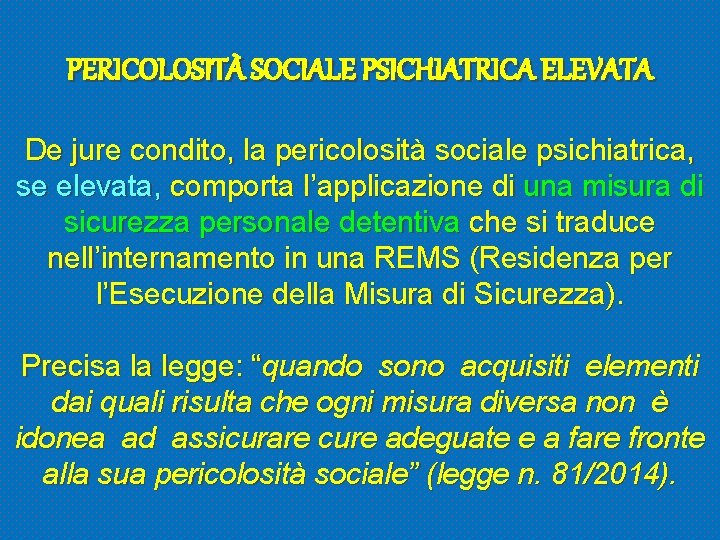 PERICOLOSITÀ SOCIALE PSICHIATRICA ELEVATA

De jure condito, la pericolosità sociale psichiatrica, se elevata, comporta l'applicazione di una misura di sicurezza personale detentiva che si traduce nell'internamento in una REMS (Residenza per l'Esecuzione della Misura di Sicurezza).

Precisa la legge: "quando sono acquisiti elementi dai quali risulta che ogni misura diversa non è idonea ad assicurare cure adeguate e a fare fronte alla sua pericolosità sociale" (legge n. 81/2014).